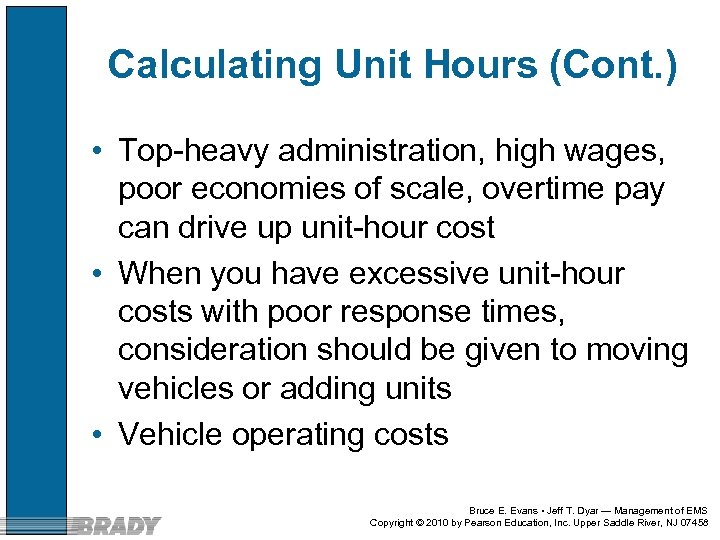 Calculating Unit Hours (Cont.)

• Top-heavy administration, high wages, poor economies of scale, overtime pay can drive up unit-hour cost
• When you have excessive unit-hour costs with poor response times, consideration should be given to moving vehicles or adding units
• Vehicle operating costs

BRADY

Bruce E. Evans • Jeff T. Dyar — Management of EMS
Copyright © 2010 by Pearson Education, Inc. Upper Saddle River, NJ 07458